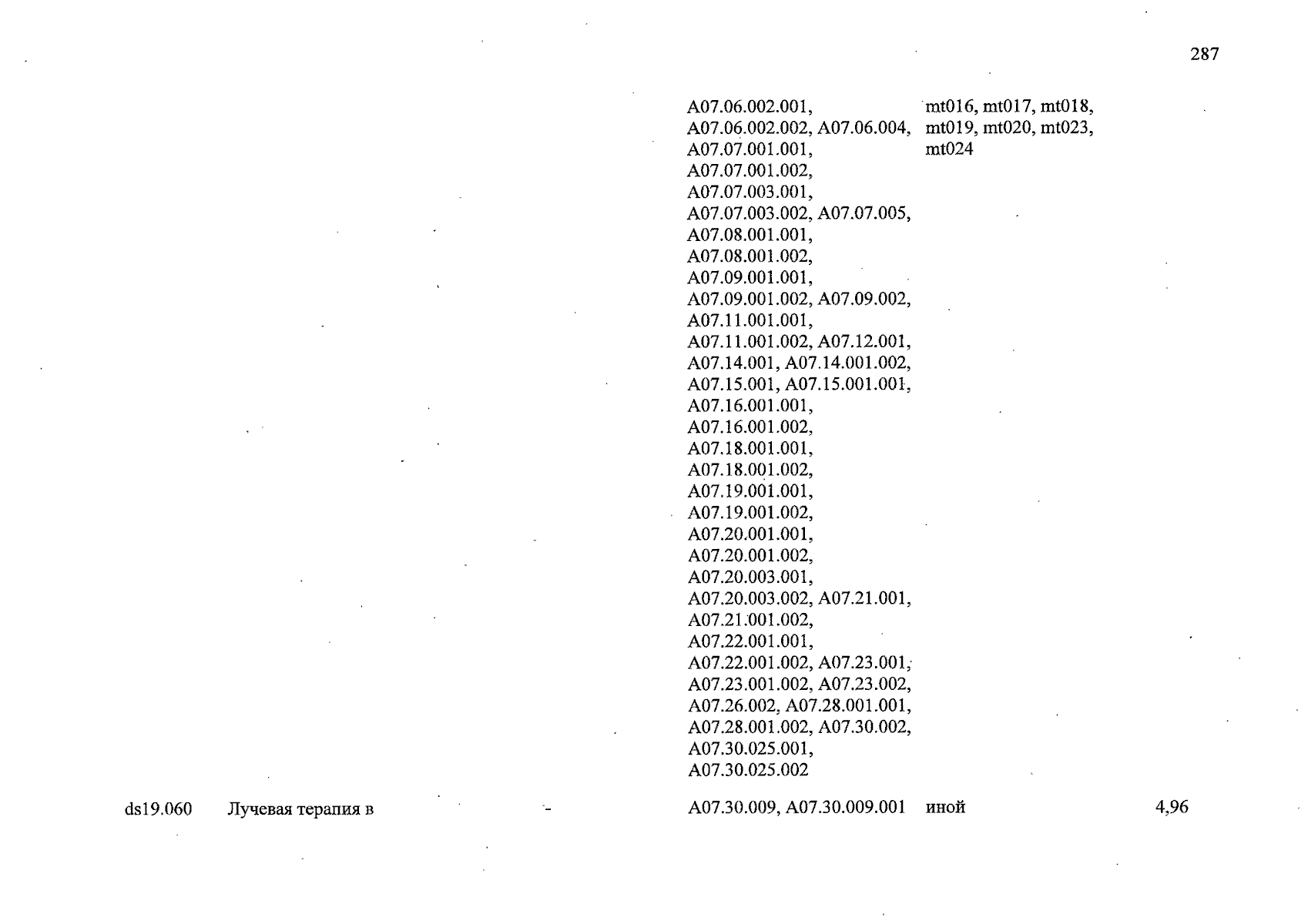 287

| | | | | | |
|---|---|---|---|---|---|
| | | | A07.06.002.001, A07.06.002.002, A07.06.004, A07.07.001.001, A07.07.001.002, A07.07.003.001, A07.07.003.002, A07.07.005, A07.08.001.001, A07.08.001.002, A07.09.001.001, A07.09.001.002, A07.09.002, A07.11.001.001, A07.11.001.002, A07.12.001, A07.14.001, A07.14.001.002, A07.15.001, A07.15.001.001, A07.16.001.001, A07.16.001.002, A07.18.001.001, A07.18.001.002, A07.19.001.001, A07.19.001.002, A07.20.001.001, A07.20.001.002, A07.20.003.001, A07.20.003.002, A07.21.001, A07.21.001.002, A07.22.001.001, A07.22.001.002, A07.23.001, A07.23.001.002, A07.23.002, A07.26.002, A07.28.001.001, A07.28.001.002, A07.30.002, A07.30.025.001, A07.30.025.002 | mt016, mt017, mt018, mt019, mt020, mt023, mt024 | |
| ds19.060 | Лучевая терапия в | - | A07.30.009, A07.30.009.001 | иной | 4,96 |